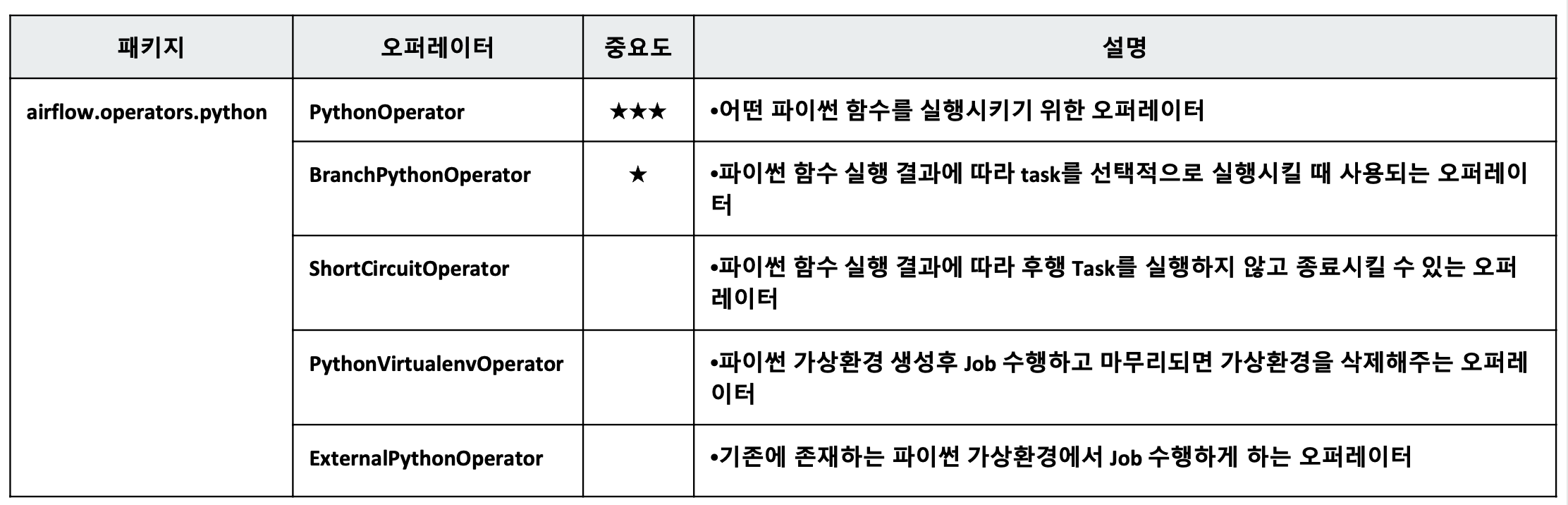 | 패키지 | 오퍼레이터 | 중요도 | 설명 |
|---|---|---|---|
| airflow.operators.python | PythonOperator | ★★★ | •어떤 파이썬 함수를 실행시키기 위한 오퍼레이터 |
| | BranchPythonOperator | ★ | •파이썬 함수 실행 결과에 따라 task를 선택적으로 실행시킬 때 사용되는 오퍼레이터 |
| | ShortCircuitOperator | | •파이썬 함수 실행 결과에 따라 후행 Task를 실행하지 않고 종료시킬 수 있는 오퍼레이터 |
| | PythonVirtualenvOperator | | •파이썬 가상환경 생성후 Job 수행하고 마무리되면 가상환경을 삭제해주는 오퍼레이터 |
| | ExternalPythonOperator | | •기존에 존재하는 파이썬 가상환경에서 Job 수행하게 하는 오퍼레이터 |